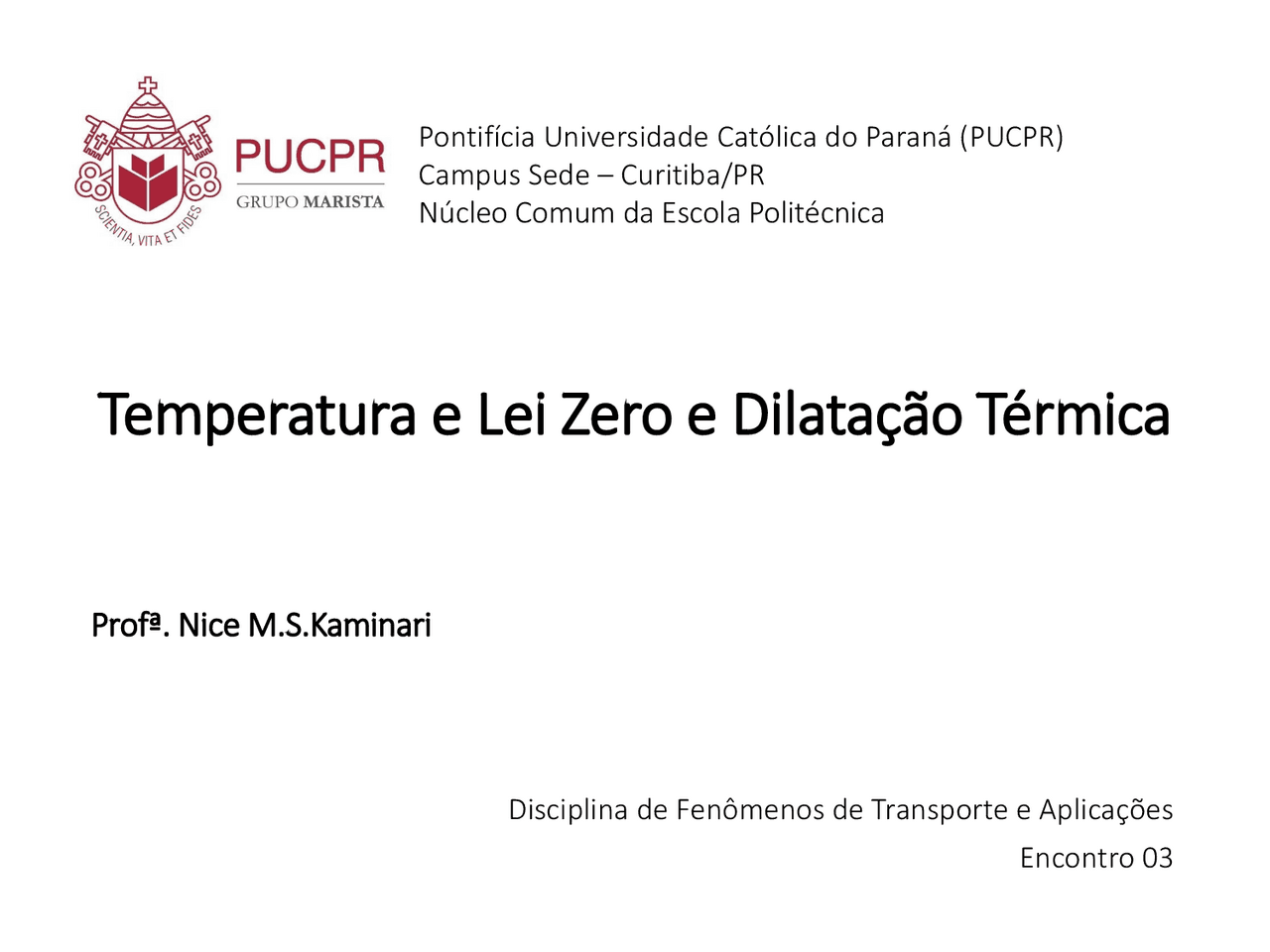 SCIENTIA, VITA ET FIDES

PUCPR
GRUPO MARISTA

Pontifícia Universidade Católica do Paraná (PUCPR)
Campus Sede – Curitiba/PR
Núcleo Comum da Escola Politécnica

Temperatura e Lei Zero e Dilatação Térmica

Profª. Nice M.S.Kaminari

Disciplina de Fenômenos de Transporte e Aplicações
Encontro 03